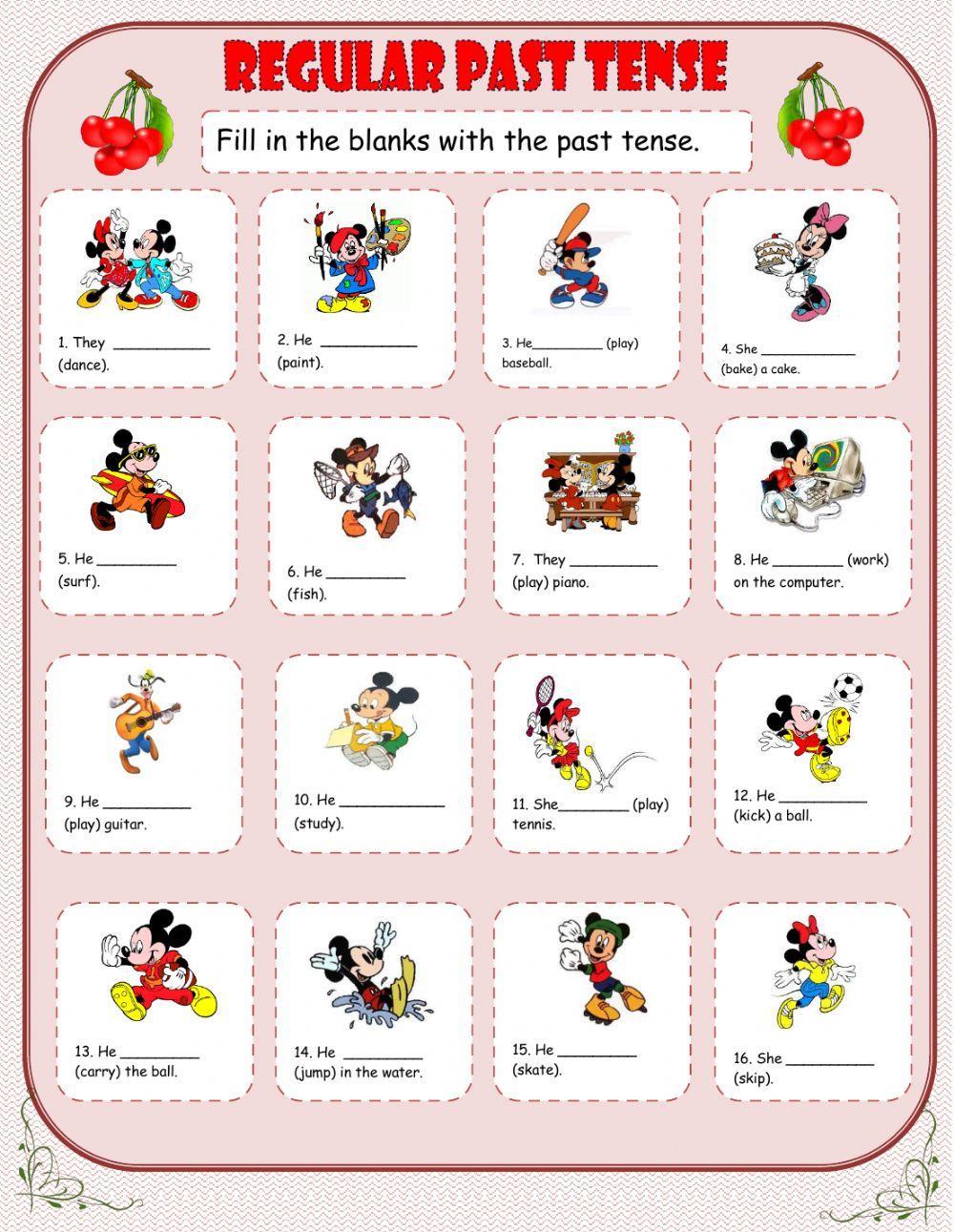 REGULAR PAST TENSE

Fill in the blanks with the past tense.

1. They ____ (dance).

2. He ____ (paint).

3. He____ (play) baseball.

4. She ____ (bake) a cake.

5. He ____ (surf).

6. He ____ (fish).

7. They ____ (play) piano.

8. He ____ (work) on the computer.

9. He ____ (play) guitar.

10. He ____ (study).

11. She____ (play) tennis.

12. He ____ (kick) a ball.

13. He ____ (carry) the ball.

14. He ____ (jump) in the water.

15. He ____ (skate).

16. She ____ (skip).